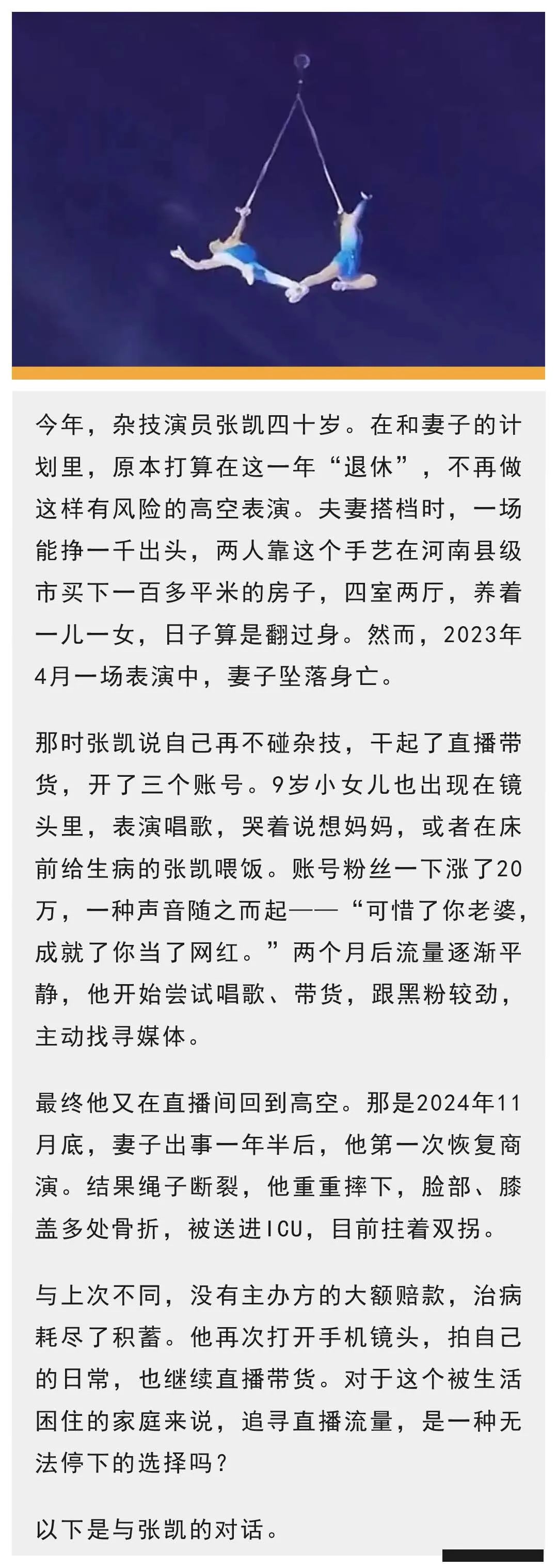 今年，杂技演员张凯四十岁。在和妻子的计划里，原本打算在这一年“退休”，不再做这样有风险的高空表演。夫妻搭档时，一场能挣一千出头，两人靠这个手艺在河南县级市买下一百多平米的房子，四室两厅，养着一儿一女，日子算是翻过身。然而，2023年4月一场表演中，妻子坠落身亡。

那时张凯说自己再不碰杂技，干起了直播带货，开了三个账号。9岁小女儿也出现在镜头里，表演唱歌，哭着说想妈妈，或者在床前给生病的张凯喂饭。账号粉丝一下涨了20万，一种声音随之而起——“可惜了你老婆，成就了你当了网红。”两个月后流量逐渐平静，他开始尝试唱歌、带货，跟黑粉较劲，主动找寻媒体。

最终他又在直播间回到高空。那是2024年11月底，妻子出事一年半后，他第一次恢复商演。结果绳子断裂，他重重摔下，脸部、膝盖多处骨折，被送进ICU，目前拄着双拐。

与上次不同，没有主办方的大额赔款，治病耗尽了积蓄。他再次打开手机镜头，拍自己的日常，也继续直播带货。对于这个被生活困住的家庭来说，追寻直播流量，是一种无法停下的选择吗？

以下是与张凯的对话。